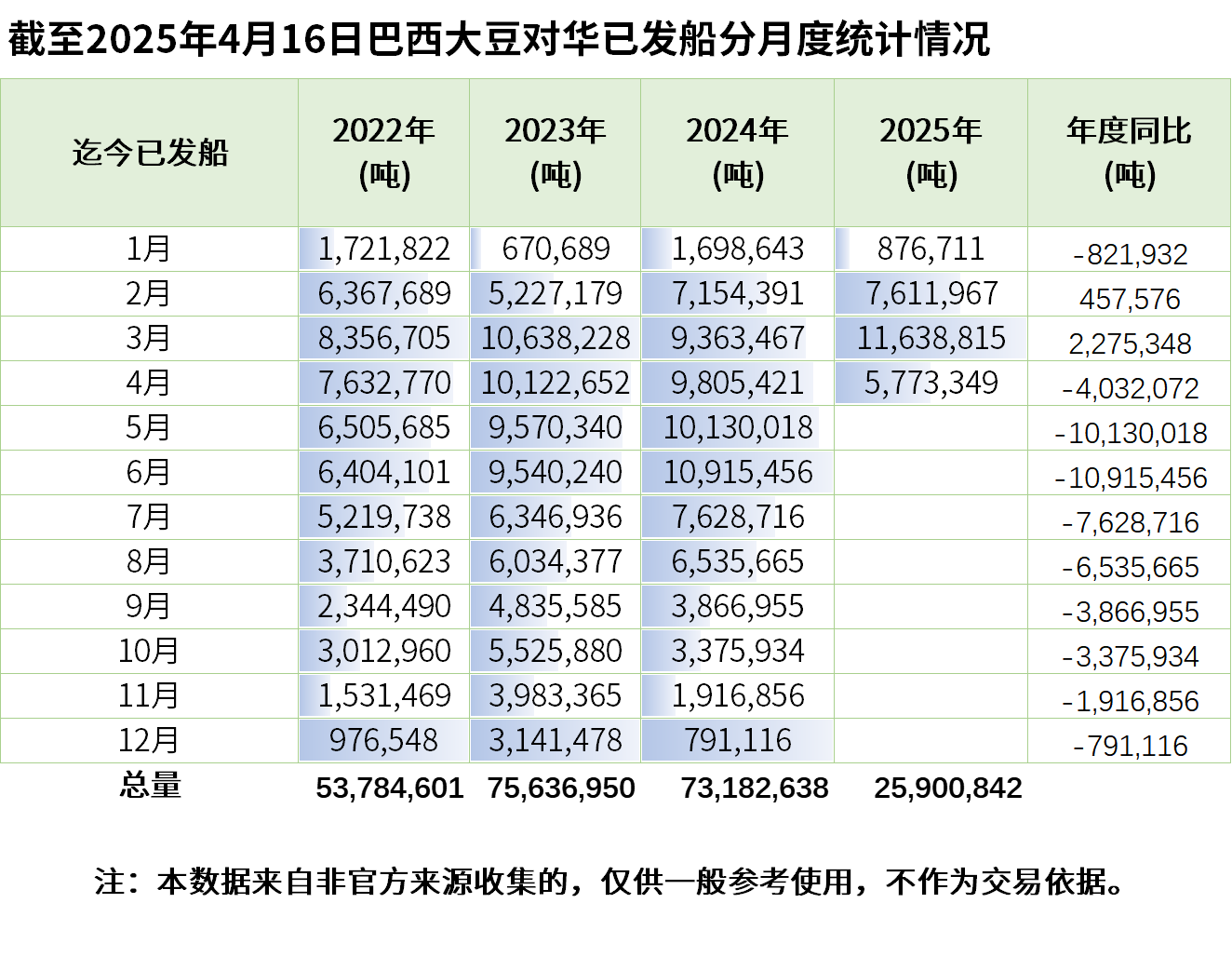 截至2025年4月16日巴西大豆对华已发船分月度统计情况

| 迄今已发船 | 2022年 (吨) | 2023年 (吨) | 2024年 (吨) | 2025年 (吨) | 年度同比 (吨) |
|---|---|---|---|---|---|
| 1月 | 1,721,822 | 670,689 | 1,698,643 | 876,711 | -821,932 |
| 2月 | 6,367,689 | 5,227,179 | 7,154,391 | 7,611,967 | 457,576 |
| 3月 | 8,356,705 | 10,638,228 | 9,363,467 | 11,638,815 | 2,275,348 |
| 4月 | 7,632,770 | 10,122,652 | 9,805,421 | 5,773,349 | -4,032,072 |
| 5月 | 6,505,685 | 9,570,340 | 10,130,018 | | -10,130,018 |
| 6月 | 6,404,101 | 9,540,240 | 10,915,456 | | -10,915,456 |
| 7月 | 5,219,738 | 6,346,936 | 7,628,716 | | -7,628,716 |
| 8月 | 3,710,623 | 6,034,377 | 6,535,665 | | -6,535,665 |
| 9月 | 2,344,490 | 4,835,585 | 3,866,955 | | -3,866,955 |
| 10月 | 3,012,960 | 5,525,880 | 3,375,934 | | -3,375,934 |
| 11月 | 1,531,469 | 3,983,365 | 1,916,856 | | -1,916,856 |
| 12月 | 976,548 | 3,141,478 | 791,116 | | -791,116 |
| 总量 | 53,784,601 | 75,636,950 | 73,182,638 | 25,900,842 | |

注：本数据来自非官方来源收集的，仅供一般参考使用，不作为交易依据。